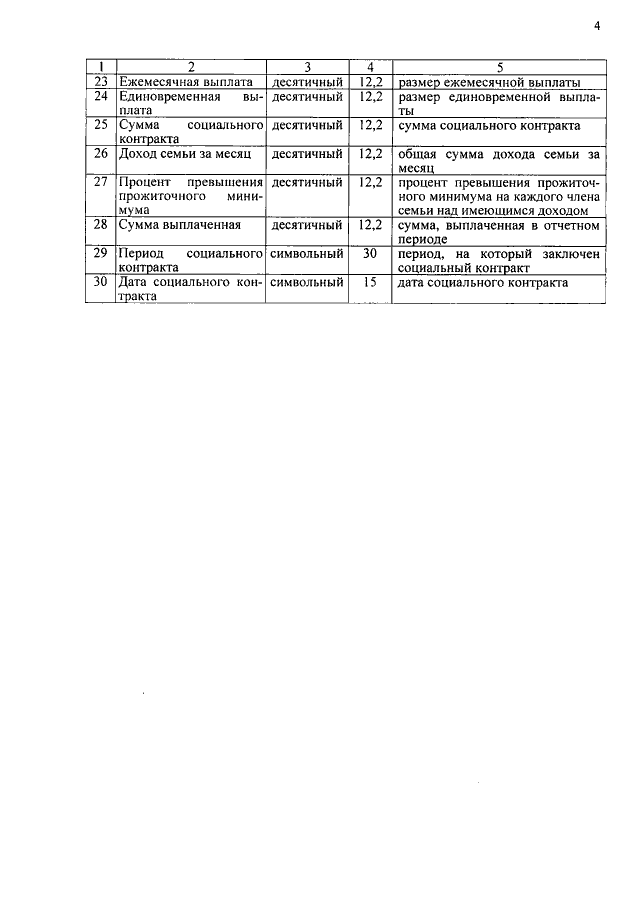 4

| 1 | 2 | 3 | 4 | 5 |
|---|---|---|---|---|
| 23 | Ежемесячная выплата | десятичный | 12,2 | размер ежемесячной выплаты |
| 24 | Единовременная выплата | десятичный | 12,2 | размер единовременной выплаты |
| 25 | Сумма социального контракта | десятичный | 12,2 | сумма социального контракта |
| 26 | Доход семьи за месяц | десятичный | 12,2 | общая сумма дохода семьи за месяц |
| 27 | Процент превышения прожиточного минимума | десятичный | 12,2 | процент превышения прожиточного минимума на каждого члена семьи над имеющимся доходом |
| 28 | Сумма выплаченная | десятичный | 12,2 | сумма, выплаченная в отчетном периоде |
| 29 | Период социального контракта | символьный | 30 | период, на который заключен социальный контракт |
| 30 | Дата социального контракта | символьный | 15 | дата социального контракта |